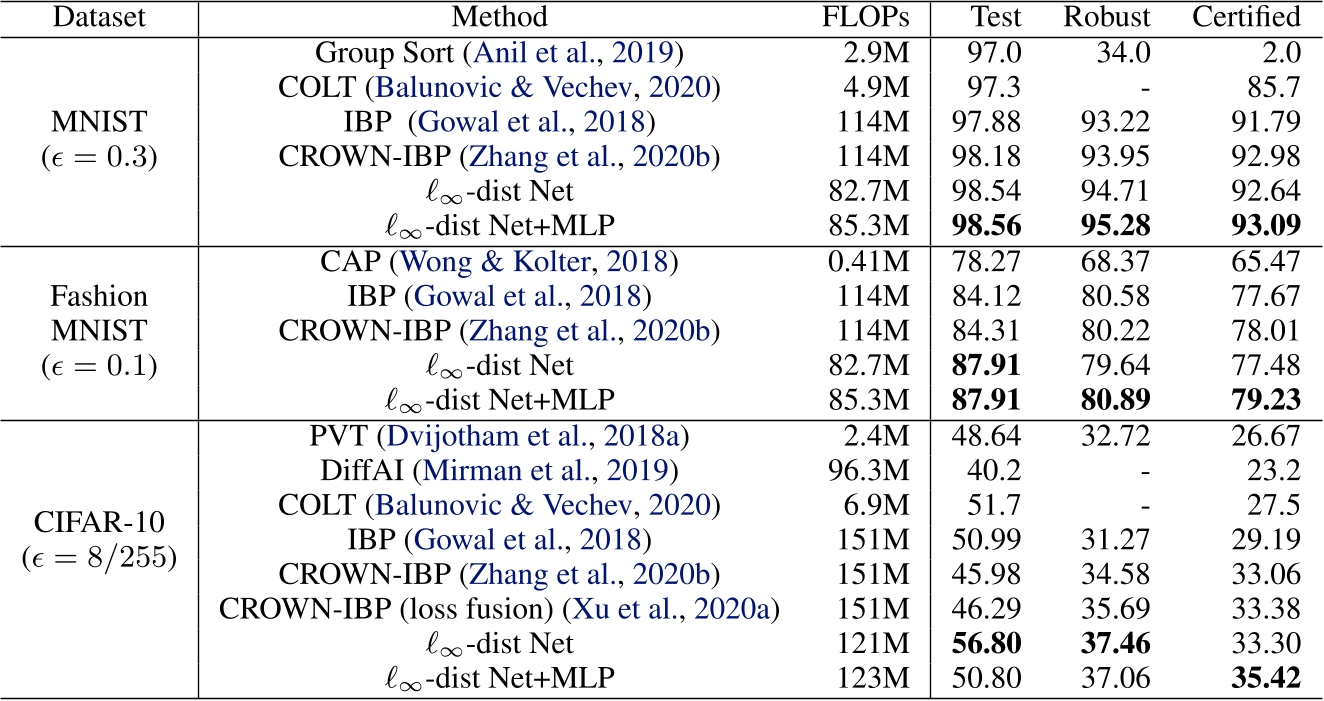 | Dataset | Method | FLOPs | Test | Robust | Certified |
|---|---|---|---|---|---|
| MNIST ($\epsilon = 0.3$) | Group Sort (Anil et al., 2019) | 2.9M | 97.0 | 34.0 | 2.0 |
| | COLT (Balunovic & Vechev, 2020) | 4.9M | 97.3 | - | 85.7 |
| | IBP (Gowal et al., 2018) | 114M | 97.88 | 93.22 | 91.79 |
| | CROWN-IBP (Zhang et al., 2020b) | 114M | 98.18 | 93.95 | 92.98 |
| | $\ell_\infty$-dist Net | 82.7M | 98.54 | 94.71 | 92.64 |
| | $\ell_\infty$-dist Net+MLP | 85.3M | **98.56** | **95.28** | **93.09** |
| Fashion MNIST ($\epsilon = 0.1$) | CAP (Wong & Kolter, 2018) | 0.41M | 78.27 | 68.37 | 65.47 |
| | IBP (Gowal et al., 2018) | 114M | 84.12 | 80.58 | 77.67 |
| | CROWN-IBP (Zhang et al., 2020b) | 114M | 84.31 | 80.22 | 78.01 |
| | $\ell_\infty$-dist Net | 82.7M | **87.91** | 79.64 | 77.48 |
| | $\ell_\infty$-dist Net+MLP | 85.3M | **87.91** | **80.89** | **79.23** |
| CIFAR-10 ($\epsilon = 8/255$) | PVT (Dvijotham et al., 2018a) | 2.4M | 48.64 | 32.72 | 26.67 |
| | DiffAI (Mirman et al., 2019) | 96.3M | 40.2 | - | 23.2 |
| | COLT (Balunovic & Vechev, 2020) | 6.9M | 51.7 | - | 27.5 |
| | IBP (Gowal et al., 2018) | 151M | 50.99 | 31.27 | 29.19 |
| | CROWN-IBP (Zhang et al., 2020b) | 151M | 45.98 | 34.58 | 33.06 |
| | CROWN-IBP (loss fusion) (Xu et al., 2020a) | 151M | 46.29 | 35.69 | 33.38 |
| | $\ell_\infty$-dist Net | 121M | **56.80** | **37.46** | 33.30 |
| | $\ell_\infty$-dist Net+MLP | 123M | 50.80 | 37.06 | **35.42** |